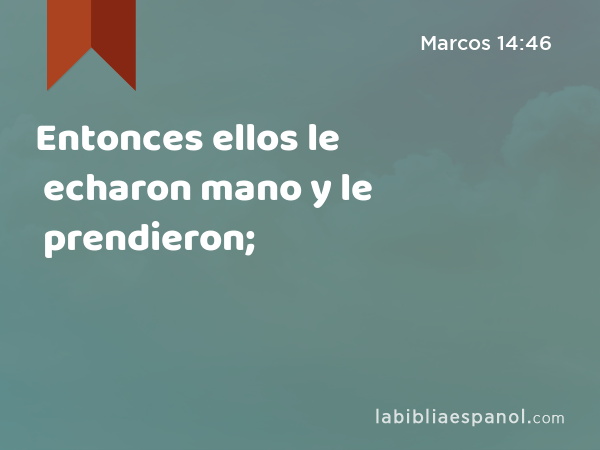 Marcos 14:46

Entonces ellos le echaron mano y le prendieron;

labibliaespanol.com